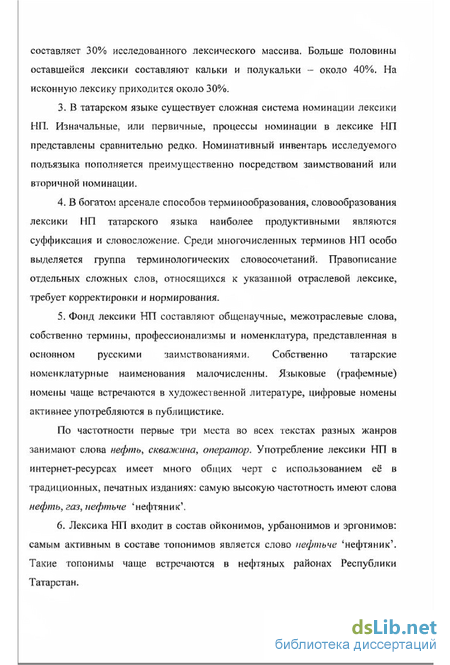 составляет 30% исследованного лексического массива. Больше половины оставшейся лексики составляют кальки и полукальки – около 40%. На исконную лексику приходится около 30%.

3. В татарском языке существует сложная система номинации лексики НП. Изначальные, или первичные, процессы номинации в лексике НП представлены сравнительно редко. Номинативный инвентарь исследуемого подъязыка пополняется преимущественно посредством заимствований или вторичной номинации.

4. В богатом арсенале способов терминообразования, словообразования лексики НП татарского языка наиболее продуктивными являются суффиксация и словосложение. Среди многочисленных терминов НП особо выделяется группа терминологических словосочетаний. Правописание отдельных сложных слов, относящихся к указанной отраслевой лексике, требует корректировки и нормирования.

5. Фонд лексики НП составляют общенаучные, межотраслевые слова, собственно термины, профессионализмы и номенклатура, представленная в основном русскими заимствованиями. Собственно татарские номенклатурные наименования малочисленны. Языковые (графемные) номены чаще встречаются в художественной литературе, цифровые номены активнее употребляются в публицистике.

По частотности первые три места во всех текстах разных жанров занимают слова нефть, скважина, оператор. Употребление лексики НП в интернет-ресурсах имеет много общих черт с использованием её в традиционных, печатных изданиях: самую высокую частотность имеют слова нефть, газ, нефтьче 'нефтяник'.

6. Лексика НП входит в состав ойконимов, урбанонимов и эргонимов: самым активным в составе топонимов является слово нефтьче 'нефтяник'. Такие топонимы чаще встречаются в нефтяных районах Республики Татарстан.

dsLib.net
библиотека диссертаций